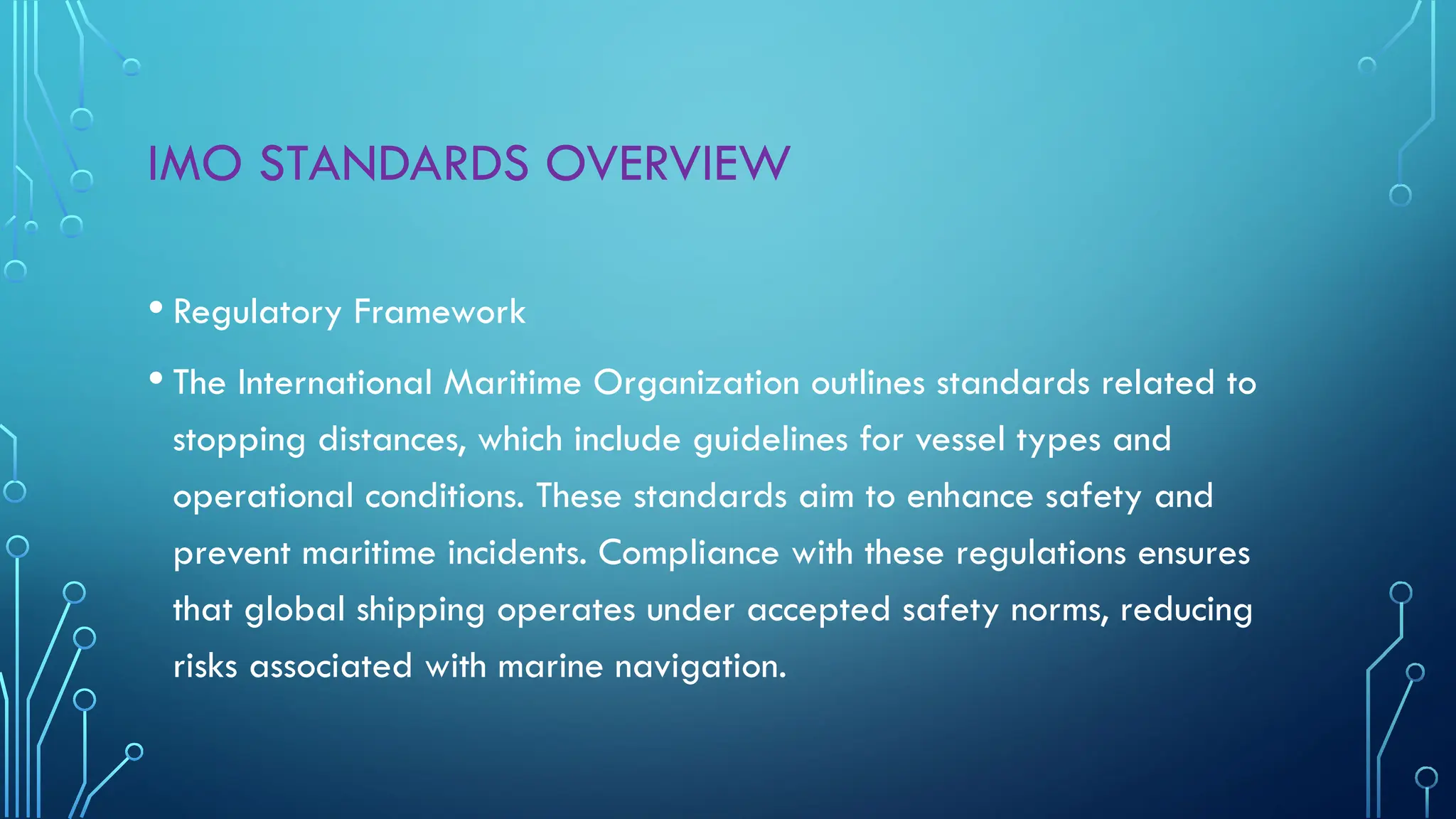 IMO STANDARDS OVERVIEW

• Regulatory Framework

• The International Maritime Organization outlines standards related to stopping distances, which include guidelines for vessel types and operational conditions. These standards aim to enhance safety and prevent maritime incidents. Compliance with these regulations ensures that global shipping operates under accepted safety norms, reducing risks associated with marine navigation.